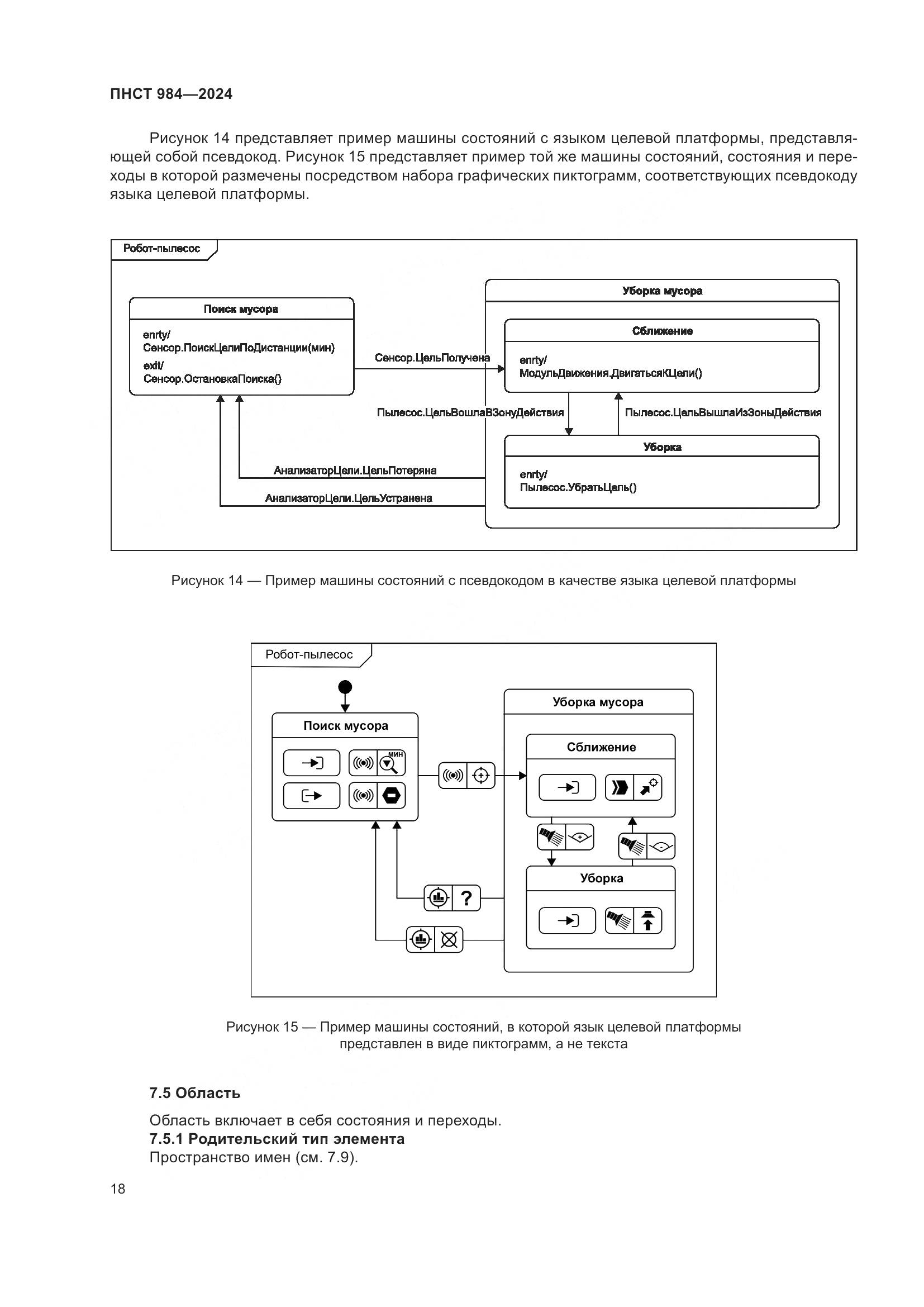 ПНСТ 984—2024

Рисунок 14 представляет пример машины состояний с языком целевой платформы, представляющей собой псевдокод. Рисунок 15 представляет пример той же машины состояний, состояния и переходы в которой размечены посредством набора графических пиктограмм, соответствующих псевдокоду языка целевой платформы.

Робот-пылесос

Поиск мусора

enrty/
Сенсор.ПоискЦелиПоДистанции(мин)
exit/
Сенсор.ОстановкаПоиска()

Сенсор.ЦельПолучена

Уборка мусора

Сближение

enrty/
МодульДвижения.ДвигатьсяКЦели()

Пылесос.ЦельВошлаВЗонуДействия

Пылесос.ЦельВышлаИзЗоныДействия

Уборка

enrty/
Пылесос.УбратьЦель()

АнализаторЦели.ЦельПотеряна

АнализаторЦели.ЦельУстранена

Рисунок 14 — Пример машины состояний с псевдокодом в качестве языка целевой платформы

Робот-пылесос

Поиск мусора

мин

Уборка мусора

Сближение

Уборка

?

Рисунок 15 — Пример машины состояний, в которой язык целевой платформы представлен в виде пиктограмм, а не текста

7.5 Область

Область включает в себя состояния и переходы.

7.5.1 Родительский тип элемента

Пространство имен (см. 7.9).

18